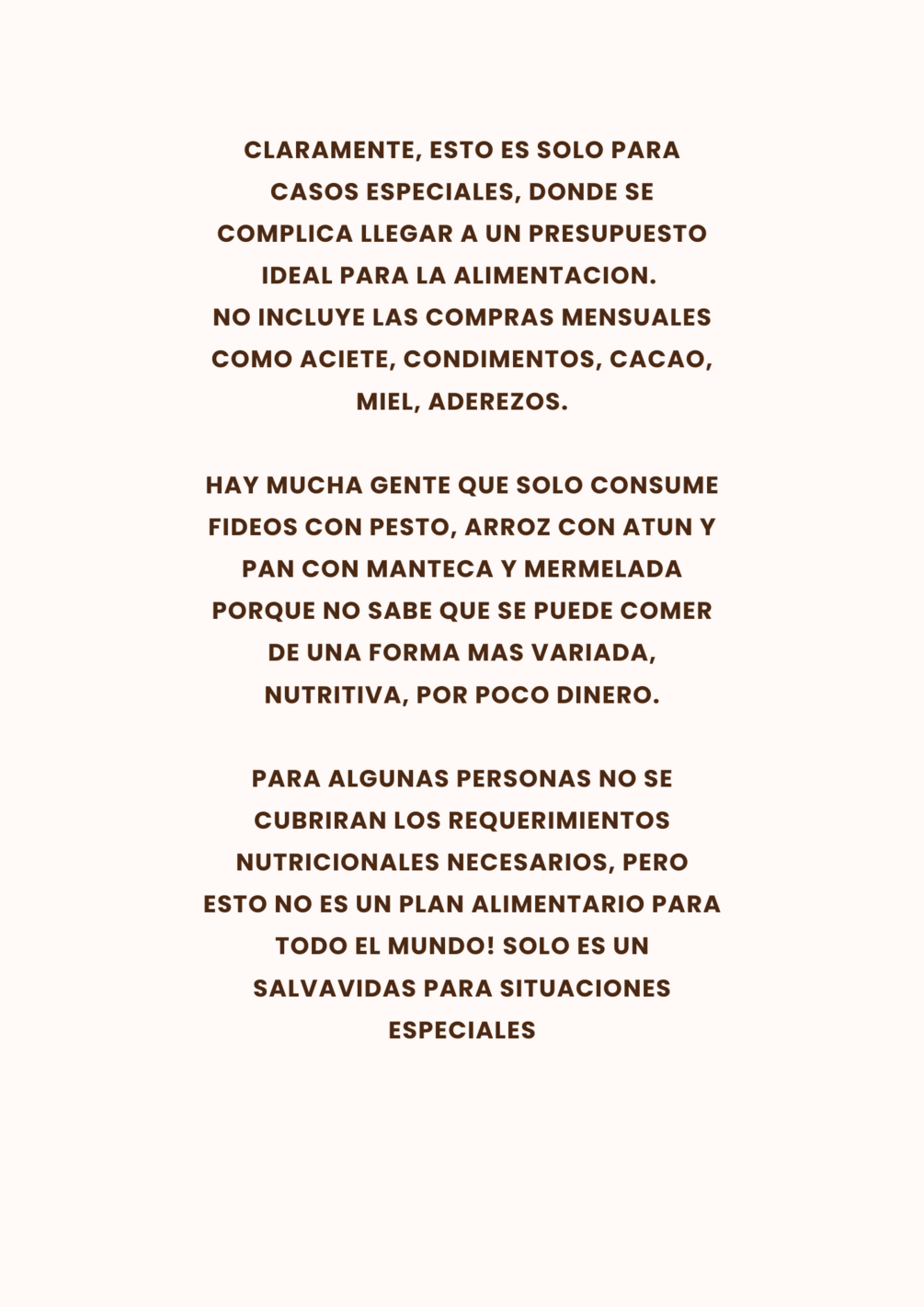 CLARAMENTE, ESTO ES SOLO PARA CASOS ESPECIALES, DONDE SE COMPLICA LLEGAR A UN PRESUPUESTO IDEAL PARA LA ALIMENTACION.
NO INCLUYE LAS COMPRAS MENSUALES COMO ACIETE, CONDIMENTOS, CACAO, MIEL, ADEREZOS.

HAY MUCHA GENTE QUE SOLO CONSUME FIDEOS CON PESTO, ARROZ CON ATUN Y PAN CON MANTECA Y MERMELADA PORQUE NO SABE QUE SE PUEDE COMER DE UNA FORMA MAS VARIADA, NUTRITIVA, POR POCO DINERO.

PARA ALGUNAS PERSONAS NO SE CUBRIRAN LOS REQUERIMIENTOS NUTRICIONALES NECESARIOS, PERO ESTO NO ES UN PLAN ALIMENTARIO PARA TODO EL MUNDO! SOLO ES UN SALVAVIDAS PARA SITUACIONES ESPECIALES